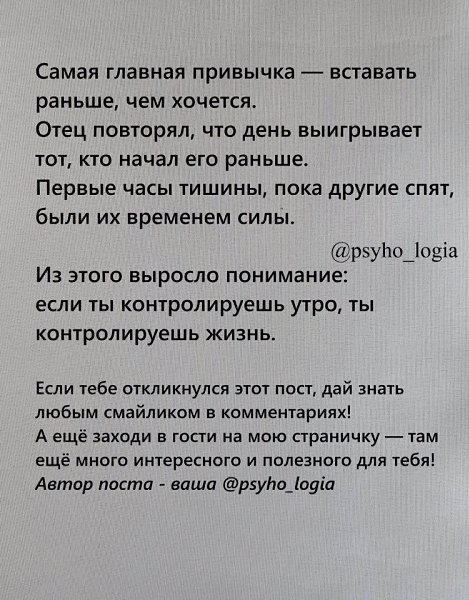 Самая главная привычка — вставать раньше, чем хочется.
Отец повторял, что день выигрывает тот, кто начал его раньше.
Первые часы тишины, пока другие спят, были их временем силы.

@psyho_logia

Из этого выросло понимание: если ты контролируешь утро, ты контролируешь жизнь.

Если тебе откликнулся этот пост, дай знать любым смайликом в комментариях!
А ещё заходи в гости на мою страничку — там ещё много интересного и полезного для тебя!
Автор поста - ваша @psyho_logia